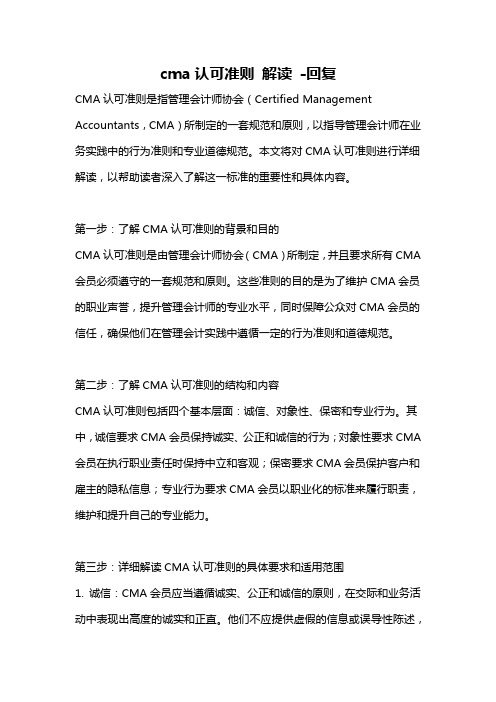 cma 认可准则 解读 -回复

CMA 认可准则是指管理会计师协会（Certified Management Accountants，CMA）所制定的一套规范和原则，以指导管理会计师在业务实践中的行为准则和专业道德规范。本文将对 CMA 认可准则进行详细解读，以帮助读者深入了解这一标准的重要性和具体内容。

第一步：了解 CMA 认可准则的背景和目的
CMA 认可准则是由管理会计师协会（CMA）所制定，并且要求所有 CMA 会员必须遵守的一套规范和原则。这些准则的目的是为了维护 CMA 会员的职业声誉，提升管理会计师的专业水平，同时保障公众对 CMA 会员的信任，确保他们在管理会计实践中遵循一定的行为准则和道德规范。

第二步：了解 CMA 认可准则的结构和内容
CMA 认可准则包括四个基本层面：诚信、对象性、保密和专业行为。其中，诚信要求 CMA 会员保持诚实、公正和诚信的行为；对象性要求 CMA 会员在执行职业责任时保持中立和客观；保密要求 CMA 会员保护客户和雇主的隐私信息；专业行为要求 CMA 会员以职业化的标准来履行职责，维护和提升自己的专业能力。

第三步：详细解读 CMA 认可准则的具体要求和适用范围
1. 诚信：CMA 会员应当遵循诚实、公正和诚信的原则，在交际和业务活动中表现出高度的诚实和正直。他们不应提供虚假的信息或误导性陈述，